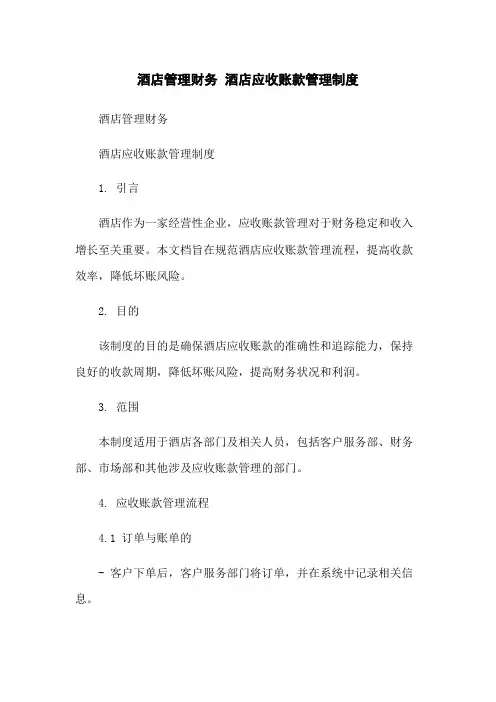 酒店管理财务 酒店应收账款管理制度

酒店管理财务

酒店应收账款管理制度

1. 引言

酒店作为一家经营性企业，应收账款管理对于财务稳定和收入增长至关重要。本文档旨在规范酒店应收账款管理流程，提高收款效率，降低坏账风险。

2. 目的

该制度的目的是确保酒店应收账款的准确性和追踪能力，保持良好的收款周期，降低坏账风险，提高财务状况和利润。

3. 范围

本制度适用于酒店各部门及相关人员，包括客户服务部、财务部、市场部和其他涉及应收账款管理的部门。

4. 应收账款管理流程

4.1 订单与账单的

- 客户下单后，客户服务部门将订单，并在系统中记录相关信息。